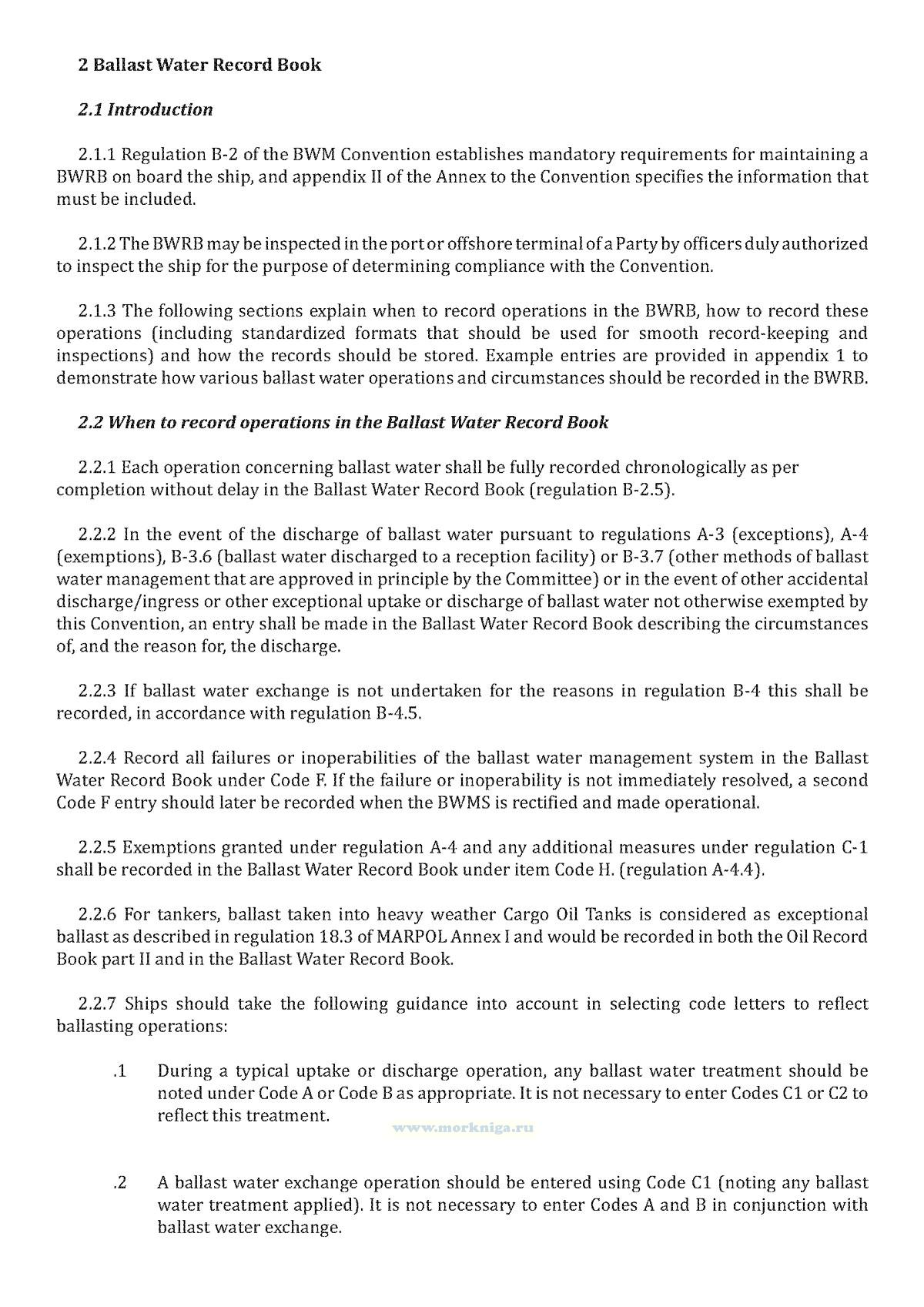 2 Ballast Water Record Book

2.1 Introduction

2.1.1 Regulation B-2 of the BWM Convention establishes mandatory requirements for maintaining a BWRB on board the ship, and appendix II of the Annex to the Convention specifies the information that must be included.

2.1.2 The BWRB may be inspected in the port or offshore terminal of a Party by officers duly authorized to inspect the ship for the purpose of determining compliance with the Convention.

2.1.3 The following sections explain when to record operations in the BWRB, how to record these operations (including standardized formats that should be used for smooth record-keeping and inspections) and how the records should be stored. Example entries are provided in appendix 1 to demonstrate how various ballast water operations and circumstances should be recorded in the BWRB.

2.2 When to record operations in the Ballast Water Record Book

2.2.1 Each operation concerning ballast water shall be fully recorded chronologically as per completion without delay in the Ballast Water Record Book (regulation B-2.5).

2.2.2 In the event of the discharge of ballast water pursuant to regulations A-3 (exceptions), A-4 (exemptions), B-3.6 (ballast water discharged to a reception facility) or B-3.7 (other methods of ballast water management that are approved in principle by the Committee) or in the event of other accidental discharge/ingress or other exceptional uptake or discharge of ballast water not otherwise exempted by this Convention, an entry shall be made in the Ballast Water Record Book describing the circumstances of, and the reason for, the discharge.

2.2.3 If ballast water exchange is not undertaken for the reasons in regulation B-4 this shall be recorded, in accordance with regulation B-4.5.

2.2.4 Record all failures or inoperabilities of the ballast water management system in the Ballast Water Record Book under Code F. If the failure or inoperability is not immediately resolved, a second Code F entry should later be recorded when the BWMS is rectified and made operational.

2.2.5 Exemptions granted under regulation A-4 and any additional measures under regulation C-1 shall be recorded in the Ballast Water Record Book under item Code H. (regulation A-4.4).

2.2.6 For tankers, ballast taken into heavy weather Cargo Oil Tanks is considered as exceptional ballast as described in regulation 18.3 of MARPOL Annex I and would be recorded in both the Oil Record Book part II and in the Ballast Water Record Book.

2.2.7 Ships should take the following guidance into account in selecting code letters to reflect ballasting operations:

.1 During a typical uptake or discharge operation, any ballast water treatment should be noted under Code A or Code B as appropriate. It is not necessary to enter Codes C1 or C2 to reflect this treatment.

www.morkniga.ru

.2 A ballast water exchange operation should be entered using Code C1 (noting any ballast water treatment applied). It is not necessary to enter Codes A and B in conjunction with ballast water exchange.